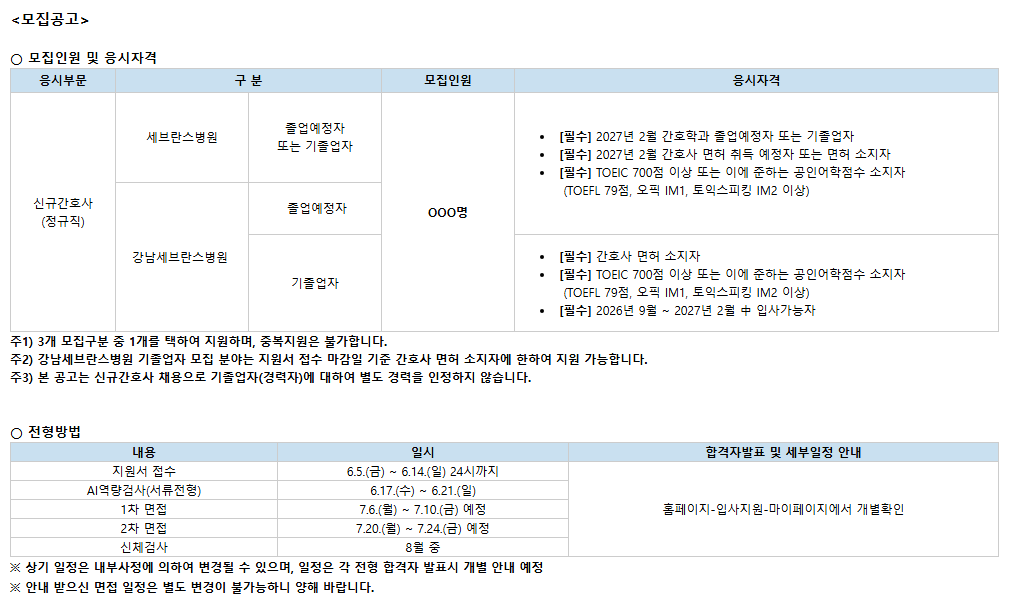 <모집공고>

○ 모집인원 및 응시자격

| 응시부문 | 구 분 | | 모집인원 | 응시자격 |
|---|---|---|---|---|
| 신규간호사 (정규직) | 세브란스병원 | 졸업예정자 또는 기졸업자 | OOO명 | • [필수] 2027년 2월 간호학과 졸업예정자 또는 기졸업자 • [필수] 2027년 2월 간호사 면허 취득 예정자 또는 면허 소지자 • [필수] TOEIC 700점 이상 또는 이에 준하는 공인어학점수 소지자 (TOEFL 79점, 오픽 IM1, 토익스피킹 IM2 이상) |
| | 강남세브란스병원 | 졸업예정자 | | |
| | | 기졸업자 | | • [필수] 간호사 면허 소지자 • [필수] TOEIC 700점 이상 또는 이에 준하는 공인어학점수 소지자 (TOEFL 79점, 오픽 IM1, 토익스피킹 IM2 이상) • [필수] 2026년 9월 ~ 2027년 2월 中 입사가능자 |

주1) 3개 모집구분 중 1개를 택하여 지원하며, 중복지원은 불가합니다.
주2) 강남세브란스병원 기졸업자 모집 분야는 지원서 접수 마감일 기준 간호사 면허 소지자에 한하여 지원 가능합니다.
주3) 본 공고는 신규간호사 채용으로 기졸업자(경력자)에 대하여 별도 경력을 인정하지 않습니다.

○ 전형방법

| 내용 | 일시 | 합격자발표 및 세부일정 안내 |
|---|---|---|
| 지원서 접수 | 6.5.(금) ~ 6.14.(일) 24시까지 | 홈페이지-입사지원-마이페이지에서 개별확인 |
| AI역량검사(서류전형) | 6.17.(수) ~ 6.21.(일) | |
| 1차 면접 | 7.6.(월) ~ 7.10.(금) 예정 | |
| 2차 면접 | 7.20.(월) ~ 7.24.(금) 예정 | |
| 신체검사 | 8월 중 | |

※ 상기 일정은 내부사정에 의하여 변경될 수 있으며, 일정은 각 전형 합격자 발표시 개별 안내 예정
※ 안내 받으신 면접 일정은 별도 변경이 불가능하니 양해 바랍니다.